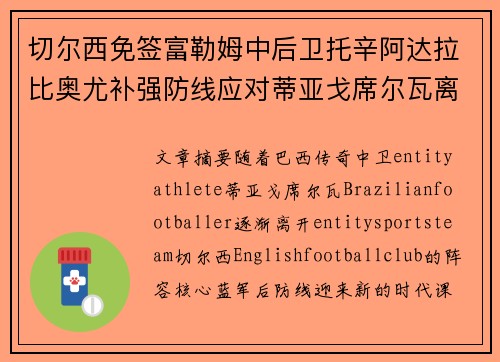 切尔西免签富勒姆中后卫托辛阿达拉比奥尤补强防线应对蒂亚戈席尔瓦离

文章摘要随着巴西传奇中卫entityathlete蒂亚戈席尔瓦Brazilianfootballer逐渐离开entitysportsteam切尔西Englishfootballclub的阵容核心蓝军后防线迎来新的时代课